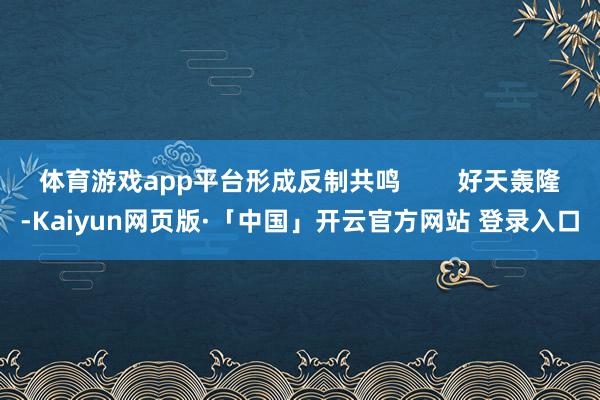 体育游戏app平台形成反制共鸣　　好天轰隆-Kaiyun网页版·「中国」开云官方网站 登录入口